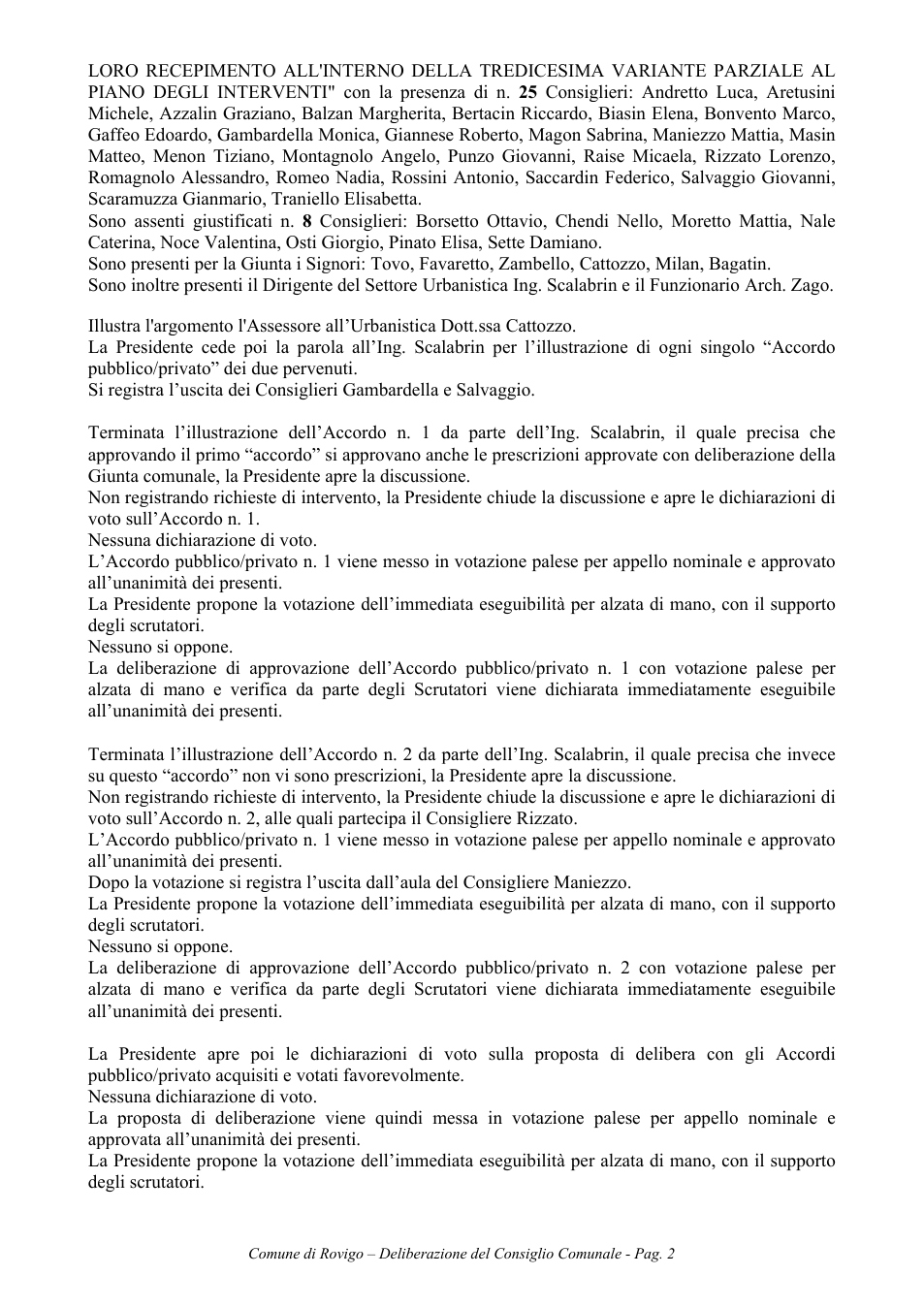 LORO RECEPIMENTO ALL'INTERNO DELLA TREDICESIMA VARIANTE PARZIALE AL PIANO DEGLI INTERVENTI" con la presenza di n. 25 Consiglieri: Andretto Luca, Aretusini Michele, Azzalin Graziano, Balzan Margherita, Bertacin Riccardo, Biasin Elena, Bonvento Marco, Gaffeo Edoardo, Gambardella Monica, Giannese Roberto, Magon Sabrina, Maniezzo Mattia, Masin Matteo, Menon Tiziano, Montagnolo Angelo, Punzo Giovanni, Raise Micaela, Rizzato Lorenzo, Romagnolo Alessandro, Romeo Nadia, Rossini Antonio, Saccardin Federico, Salvaggio Giovanni, Scaramuzza Gianmario, Traniello Elisabetta.
Sono assenti giustificati n. 8 Consiglieri: Borsetto Ottavio, Chendi Nello, Moretto Mattia, Nale Caterina, Noce Valentina, Osti Giorgio, Pinato Elisa, Sette Damiano.
Sono presenti per la Giunta i Signori: Tovo, Favaretto, Zambello, Cattozzo, Milan, Bagatin.
Sono inoltre presenti il Dirigente del Settore Urbanistica Ing. Scalabrin e il Funzionario Arch. Zago.

Illustra l'argomento l'Assessore all'Urbanistica Dott.ssa Cattozzo.
La Presidente cede poi la parola all'Ing. Scalabrin per l'illustrazione di ogni singolo "Accordo pubblico/privato" dei due pervenuti.
Si registra l'uscita dei Consiglieri Gambardella e Salvaggio.

Terminata l'illustrazione dell'Accordo n. 1 da parte dell'Ing. Scalabrin, il quale precisa che approvando il primo "accordo" si approvano anche le prescrizioni approvate con deliberazione della Giunta comunale, la Presidente apre la discussione.
Non registrando richieste di intervento, la Presidente chiude la discussione e apre le dichiarazioni di voto sull'Accordo n. 1.
Nessuna dichiarazione di voto.
L'Accordo pubblico/privato n. 1 viene messo in votazione palese per appello nominale e approvato all'unanimità dei presenti.
La Presidente propone la votazione dell'immediata eseguibilità per alzata di mano, con il supporto degli scrutatori.
Nessuno si oppone.
La deliberazione di approvazione dell'Accordo pubblico/privato n. 1 con votazione palese per alzata di mano e verifica da parte degli Scrutatori viene dichiarata immediatamente eseguibile all'unanimità dei presenti.

Terminata l'illustrazione dell'Accordo n. 2 da parte dell'Ing. Scalabrin, il quale precisa che invece su questo "accordo" non vi sono prescrizioni, la Presidente apre la discussione.
Non registrando richieste di intervento, la Presidente chiude la discussione e apre le dichiarazioni di voto sull'Accordo n. 2, alle quali partecipa il Consigliere Rizzato.
L'Accordo pubblico/privato n. 1 viene messo in votazione palese per appello nominale e approvato all'unanimità dei presenti.
Dopo la votazione si registra l'uscita dall'aula del Consigliere Maniezzo.
La Presidente propone la votazione dell'immediata eseguibilità per alzata di mano, con il supporto degli scrutatori.
Nessuno si oppone.
La deliberazione di approvazione dell'Accordo pubblico/privato n. 2 con votazione palese per alzata di mano e verifica da parte degli Scrutatori viene dichiarata immediatamente eseguibile all'unanimità dei presenti.

La Presidente apre poi le dichiarazioni di voto sulla proposta di delibera con gli Accordi pubblico/privato acquisiti e votati favorevolmente.
Nessuna dichiarazione di voto.
La proposta di deliberazione viene quindi messa in votazione palese per appello nominale e approvata all'unanimità dei presenti.
La Presidente propone la votazione dell'immediata eseguibilità per alzata di mano, con il supporto degli scrutatori.

Comune di Rovigo – Deliberazione del Consiglio Comunale - Pag. 2